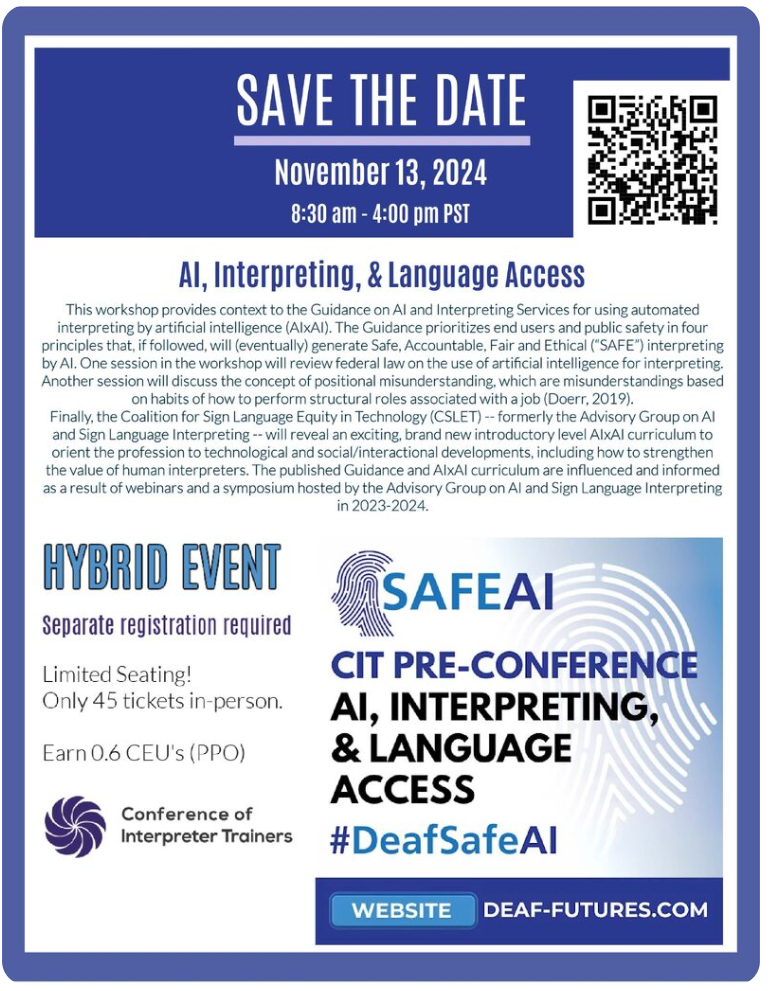 SAVE THE DATE

November 13, 2024

8:30 am - 4:00 pm PST

AI, Interpreting, & Language Access

This workshop provides context to the Guidance on AI and Interpreting Services for using automated interpreting by artificial intelligence (AIxAI). The Guidance prioritizes end users and public safety in four principles that, if followed, will (eventually) generate Safe, Accountable, Fair and Ethical ("SAFE") interpreting by AI. One session in the workshop will review federal law on the use of artificial intelligence for interpreting. Another session will discuss the concept of positional misunderstanding, which are misunderstandings based on habits of how to perform structural roles associated with a job (Doerr, 2019).
Finally, the Coalition for Sign Language Equity in Technology (CSLET) -- formerly the Advisory Group on AI and Sign Language Interpreting -- will reveal an exciting, brand new introductory level AIxAI curriculum to orient the profession to technological and social/interactional developments, including how to strengthen the value of human interpreters. The published Guidance and AIxAI curriculum are influenced and informed as a result of webinars and a symposium hosted by the Advisory Group on AI and Sign Language Interpreting in 2023-2024.

HYBRID EVENT

Separate registration required

Limited Seating!
Only 45 tickets in-person.

Earn 0.6 CEU's (PPO)

Conference of Interpreter Trainers

SAFEAI

CIT PRE-CONFERENCE
AI, INTERPRETING, & LANGUAGE ACCESS
#DeafSafeAI

WEBSITE DEAF-FUTURES.COM